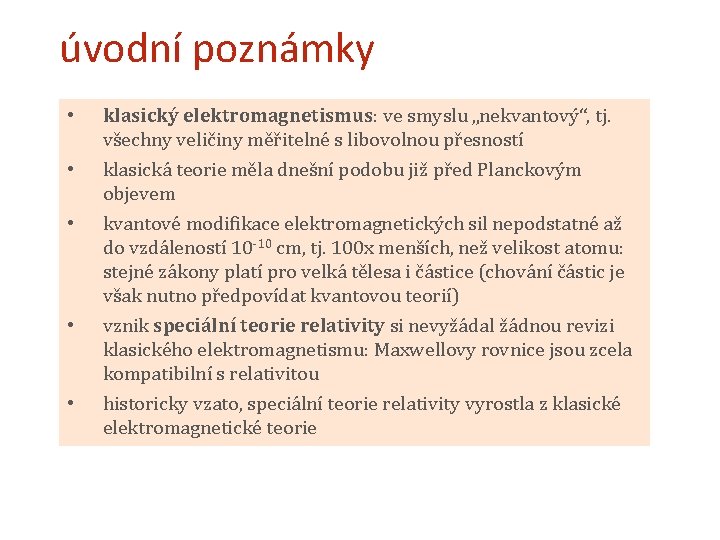 úvodní poznámky

• klasický elektromagnetismus: ve smyslu „nekvantový“, tj. všechny veličiny měřitelné s libovolnou přesností

• klasická teorie měla dnešní podobu již před Planckovým objevem

• kvantové modifikace elektromagnetických sil nepodstatné až do vzdáleností $10^{-10}$ cm, tj. 100x menších, než velikost atomu: stejné zákony platí pro velká tělesa i částice (chování částic je však nutno předpovídat kvantovou teorií)

• vznik speciální teorie relativity si nevyžádal žádnou revizi klasického elektromagnetismu: Maxwellovy rovnice jsou zcela kompatibilní s relativitou

• historicky vzato, speciální teorie relativity vyrostla z klasické elektromagnetické teorie